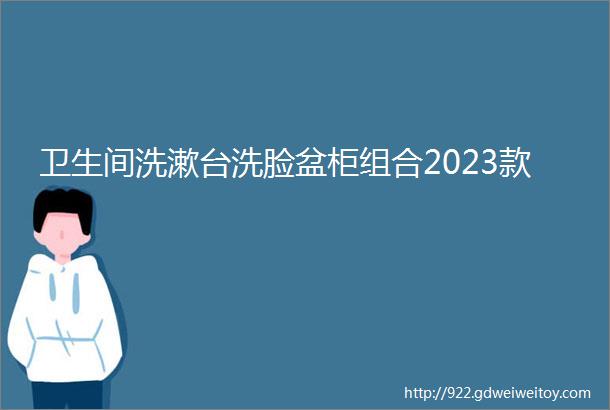 卫生间洗漱台洗脸盆柜组合2023款

http://922.gdweiweitoy.com